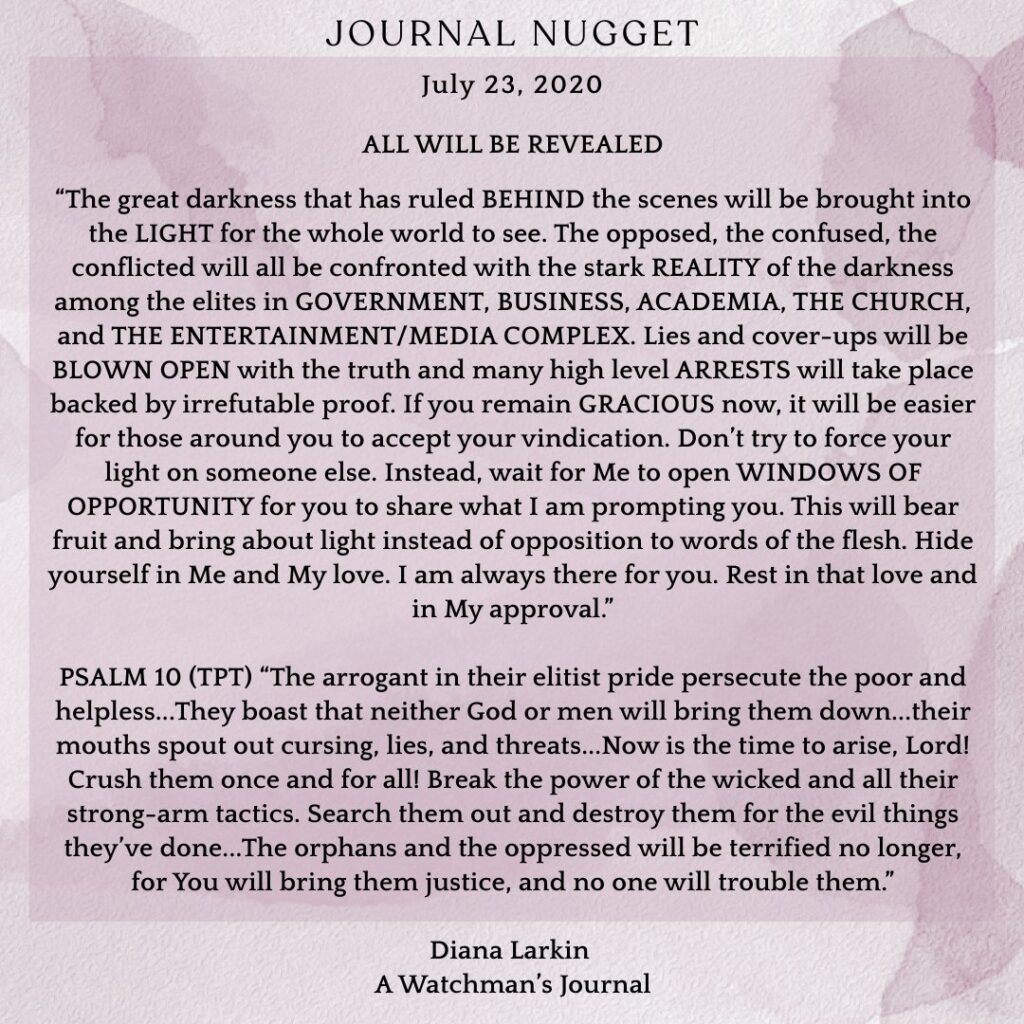 JOURNAL NUGGET

July 23, 2020

ALL WILL BE REVEALED

“The great darkness that has ruled BEHIND the scenes will be brought into the LIGHT for the whole world to see. The opposed, the confused, the conflicted will all be confronted with the stark REALITY of the darkness among the elites in GOVERNMENT, BUSINESS, ACADEMIA, THE CHURCH, and THE ENTERTAINMENT/MEDIA COMPLEX. Lies and cover-ups will be BLOWN OPEN with the truth and many high level ARRESTS will take place backed by irrefutable proof. If you remain GRACIOUS now, it will be easier for those around you to accept your vindication. Don’t try to force your light on someone else. Instead, wait for Me to open WINDOWS OF OPPORTUNITY for you to share what I am prompting you. This will bear fruit and bring about light instead of opposition to words of the flesh. Hide yourself in Me and My love. I am always there for you. Rest in that love and in My approval.”

PSALM 10 (TPT) “The arrogant in their elitist pride persecute the poor and helpless...They boast that neither God or men will bring them down...their mouths spout out cursing, lies, and threats...Now is the time to arise, Lord! Crush them once and for all! Break the power of the wicked and all their strong-arm tactics. Search them out and destroy them for the evil things they’ve done...The orphans and the oppressed will be terrified no longer, for You will bring them justice, and no one will trouble them.”

Diana Larkin
A Watchman’s Journal